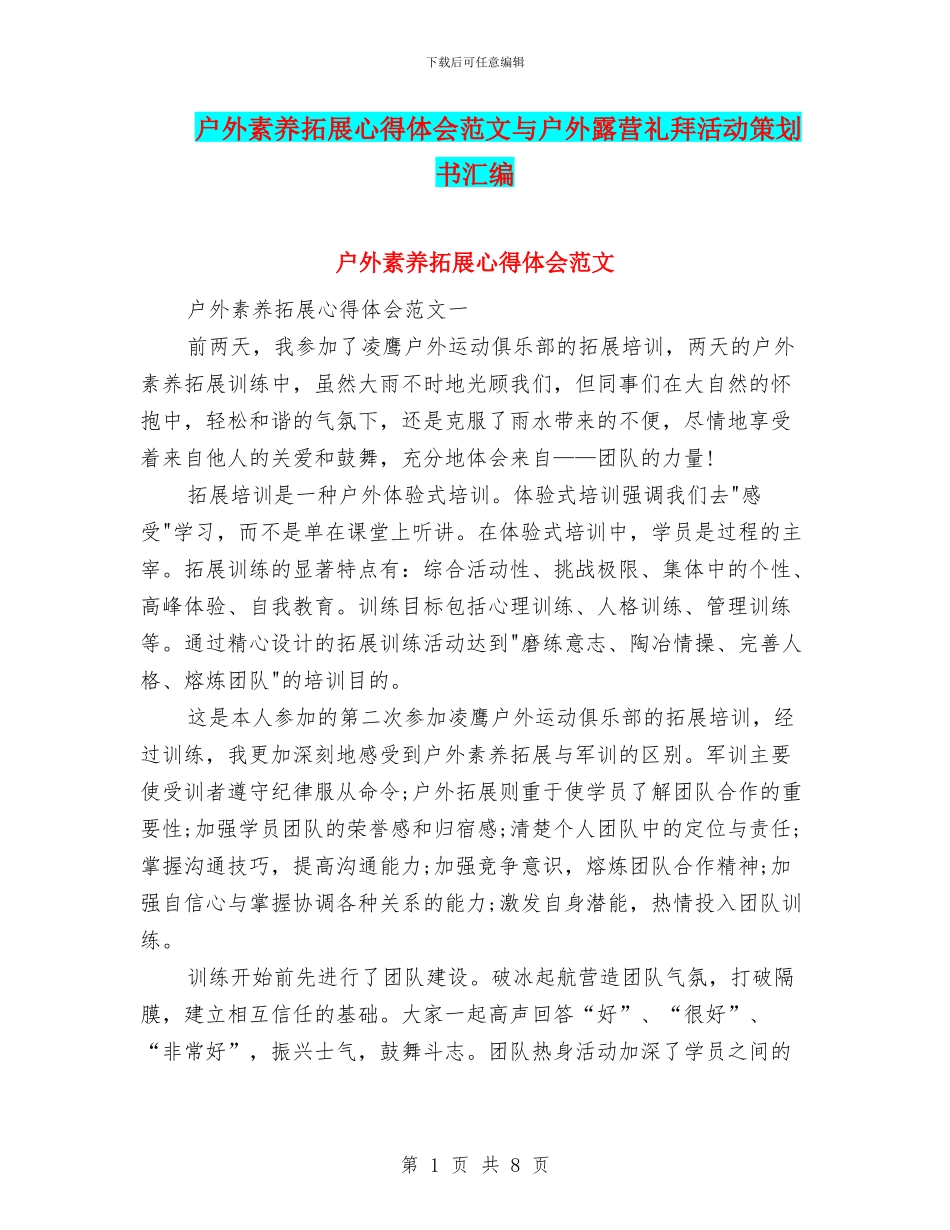 下载后可任意编辑

户外素养拓展心得体会范文与户外露营礼拜活动策划书汇编

户外素养拓展心得体会范文

户外素养拓展心得体会范文一

前两天，我参加了凌鹰户外运动俱乐部的拓展培训，两天的户外素养拓展训练中，虽然大雨不时地光顾我们，但同事们在大自然的怀抱中，轻松和谐的气氛下，还是克服了雨水带来的不便，尽情地享受着来自他人的关爱和鼓舞，充分地体会来自——团队的力量!

拓展培训是一种户外体验式培训。体验式培训强调我们去"感受"学习，而不是单在课堂上听讲。在体验式培训中，学员是过程的主宰。拓展训练的显著特点有：综合活动性、挑战极限、集体中的个性、高峰体验、自我教育。训练目标包括心理训练、人格训练、管理训练等。通过精心设计的拓展训练活动达到"磨练意志、陶冶情操、完善人格、熔炼团队"的培训目的。

这是本人参加的第二次参加凌鹰户外运动俱乐部的拓展培训，经过训练，我更加深刻地感受到户外素养拓展与军训的区别。军训主要使受训者遵守纪律服从命令;户外拓展则重于使学员了解团队合作的重要性;加强学员团队的荣誉感和归宿感;清楚个人团队中的定位与责任;掌握沟通技巧，提高沟通能力;加强竞争意识，熔炼团队合作精神;加强自信心与掌握协调各种关系的能力;激发自身潜能，热情投入团队训练。

训练开始前先进行了团队建设。破冰起航营造团队气氛，打破隔膜，建立相互信任的基础。大家一起高声回答“好”、“很好”、“非常好”，振兴士气，鼓舞斗志。团队热身活动加深了学员之间的

第 1 页 共 8 页